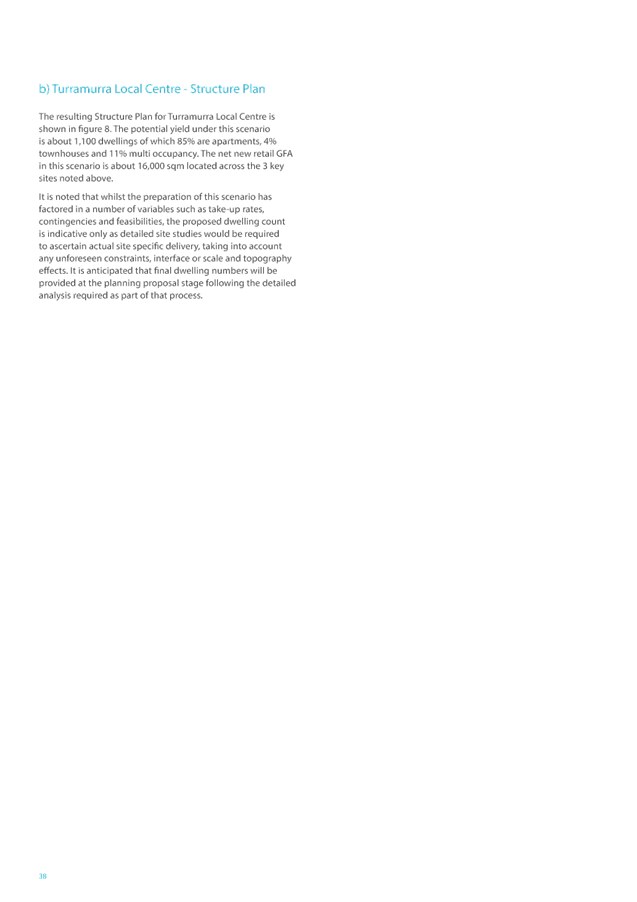 b) Turramurra Local Centre - Structure Plan

The resulting Structure Plan for Turramurra Local Centre is shown in figure 8. The potential yield under this scenario is about 1,100 dwellings of which 85% are apartments, 4% townhouses and 11% multi occupancy. The net new retail GFA in this scenario is about 16,000 sqm located across the 3 key sites noted above.

It is noted that whilst the preparation of this scenario has factored in a number of variables such as take-up rates, contingencies and feasibilities, the proposed dwelling count is indicative only as detailed site studies would be required to ascertain actual site specific delivery, taking into account any unforeseen constraints, interface or scale and topography effects. It is anticipated that final dwelling numbers will be provided at the planning proposal stage following the detailed analysis required as part of that process.

38